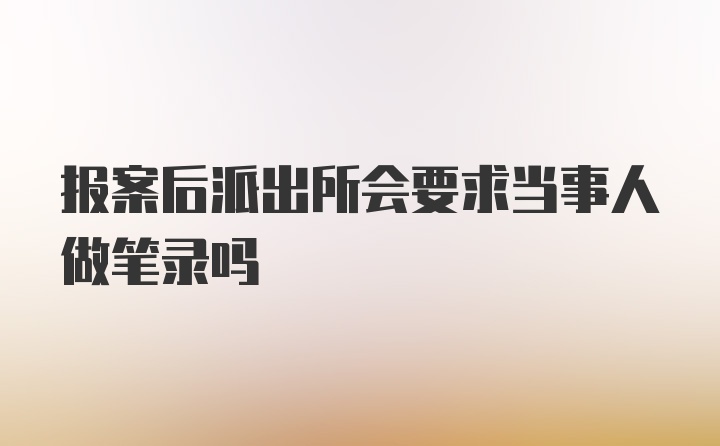 报案后派出所会要求当事人做笔录吗